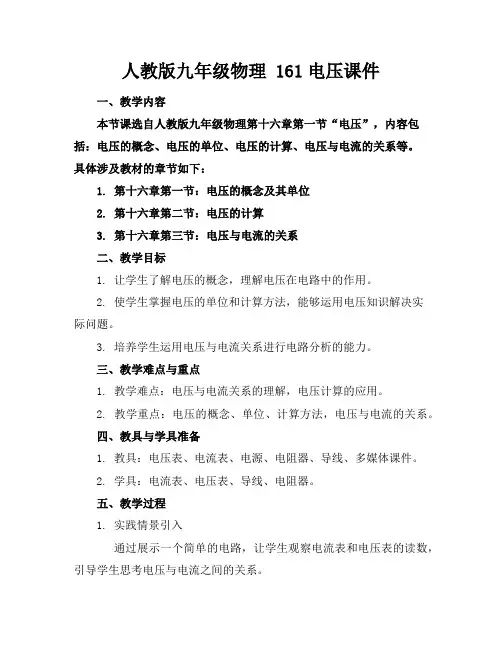 人教版九年级物理 161 电压课件

一、教学内容

本节课选自人教版九年级物理第十六章第一节“电压”，内容包括：电压的概念、电压的单位、电压的计算、电压与电流的关系等。具体涉及教材的章节如下：

1. 第十六章第一节：电压的概念及其单位

2. 第十六章第二节：电压的计算

3. 第十六章第三节：电压与电流的关系

二、教学目标

1. 让学生了解电压的概念，理解电压在电路中的作用。

2. 使学生掌握电压的单位和计算方法，能够运用电压知识解决实际问题。

3. 培养学生运用电压与电流关系进行电路分析的能力。

三、教学难点与重点

1. 教学难点：电压与电流关系的理解，电压计算的应用。

2. 教学重点：电压的概念、单位、计算方法，电压与电流的关系。

四、教具与学具准备

1. 教具：电压表、电流表、电源、电阻器、导线、多媒体课件。

2. 学具：电流表、电压表、导线、电阻器。

五、教学过程

1. 实践情景引入

通过展示一个简单的电路，让学生观察电流表和电压表的读数，引导学生思考电压与电流之间的关系。